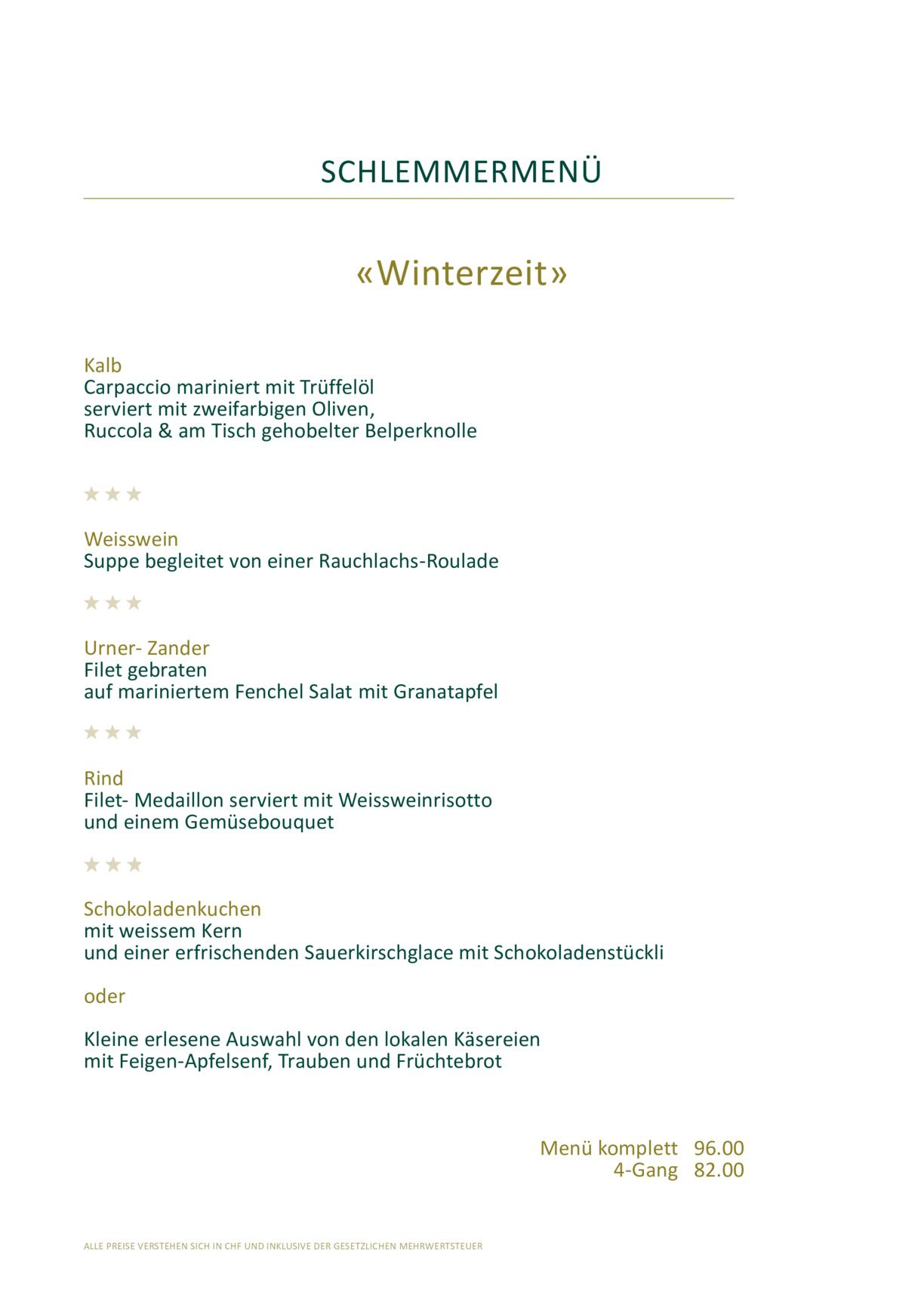 SCHLEMMERMENÜ

«Winterzeit»

Kalb
Carpaccio mariniert mit Trüffelöl
serviert mit zweifarbigen Oliven,
Ruccola & am Tisch gehobelter Belperknolle

★★★

Weisswein
Suppe begleitet von einer Rauchlachs-Roulade

★★★

Urner- Zander
Filet gebraten
auf mariniertem Fenchel Salat mit Granatapfel

★★★

Rind
Filet- Medaillon serviert mit Weissweinrisotto
und einem Gemüsebouquet

★★★

Schokoladenkuchen
mit weissem Kern
und einer erfrischenden Sauerkirschglace mit Schokoladenstückli

oder

Kleine erlesene Auswahl von den lokalen Käsereien
mit Feigen-Apfelsenf, Trauben und Früchtebrot

Menü komplett 96.00
4-Gang 82.00

ALLE PREISE VERSTEHEN SICH IN CHF UND INKLUSIVE DER GESETZLICHEN MEHRWERTSTEUER